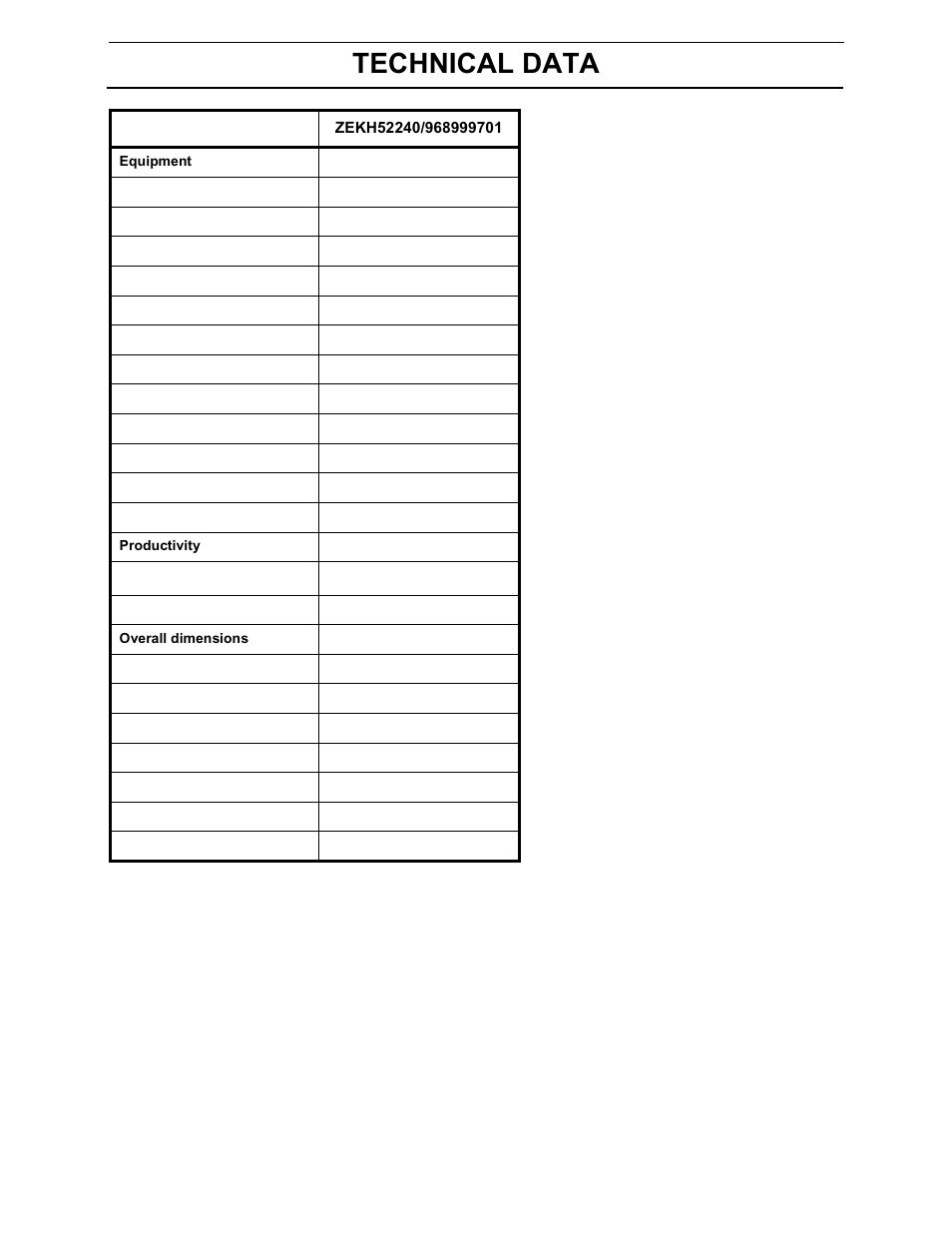 TECHNICAL DATA

| | ZEKH52240/968999701 |
|---|---|
| Equipment | |
| | |
| | |
| | |
| | |
| | |
| | |
| | |
| | |
| | |
| | |
| | |
| | |
| Productivity | |
| | |
| | |
| Overall dimensions | |
| | |
| | |
| | |
| | |
| | |
| | |
| | |